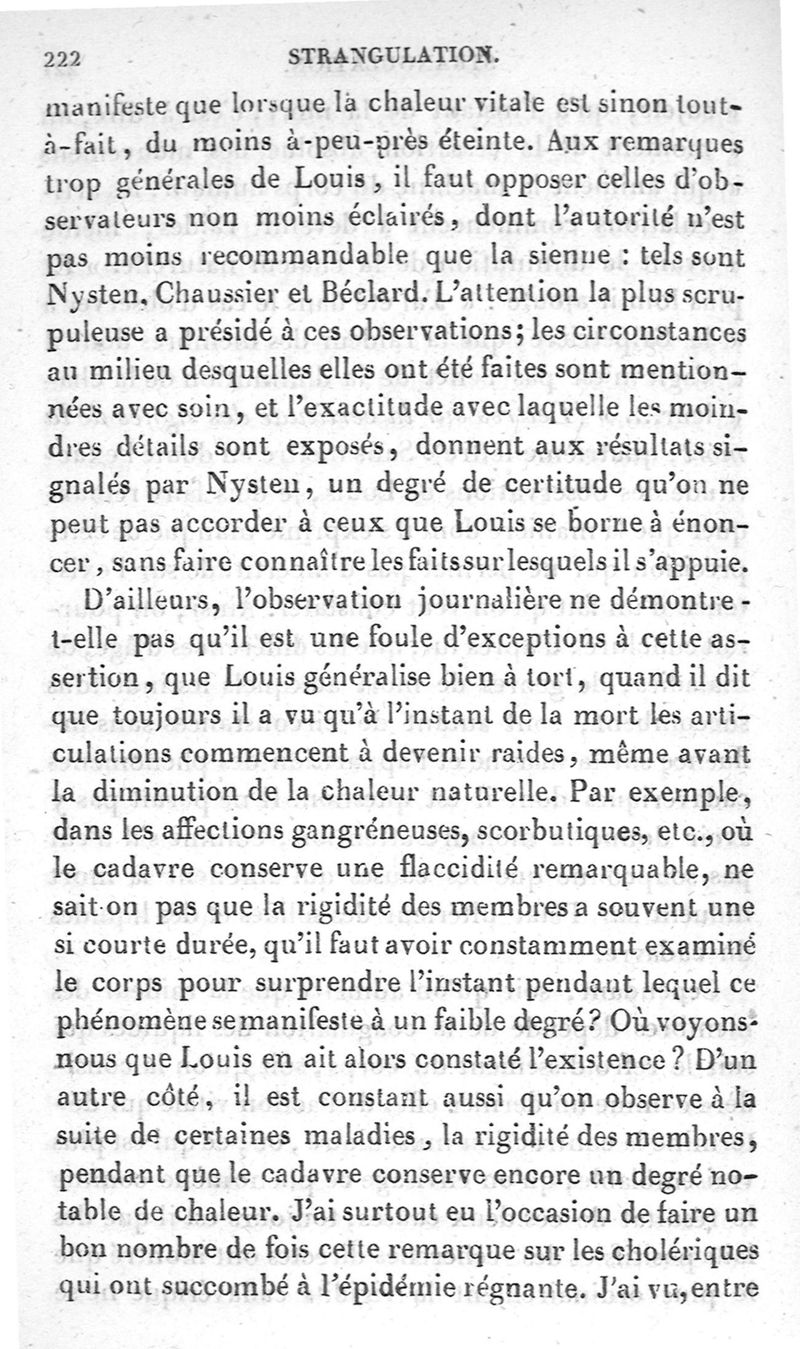 222 STRANGULATION.

manifeste que lorsque la chaleur vitale est sinon tout-à-fait, du moins à-peu-près éteinte. Aux remarques trop générales de Louis, il faut opposer celles d'observateurs non moins éclairés, dont l'autorité n'est pas moins recommandable que la sienne : tels sont Nysten, Chaussier et Béclard. L'attention la plus scrupuleuse a présidé à ces observations; les circonstances au milieu desquelles elles ont été faites sont mentionnées avec soin, et l'exactitude avec laquelle les moindres détails sont exposés, donnent aux résultats signalés par Nysten, un degré de certitude qu'on ne peut pas accorder à ceux que Louis se borne à énoncer, sans faire connaître les faits sur lesquels il s'appuie.

D'ailleurs, l'observation journalière ne démontre-t-elle pas qu'il est une foule d'exceptions à cette assertion, que Louis généralise bien à tort, quand il dit que toujours il a vu qu'à l'instant de la mort les articulations commencent à devenir raides, même avant la diminution de la chaleur naturelle. Par exemple, dans les affections gangréneuses, scorbutiques, etc., où le cadavre conserve une flaccidité remarquable, ne sait-on pas que la rigidité des membres a souvent une si courte durée, qu'il faut avoir constamment examiné le corps pour surprendre l'instant pendant lequel ce phénomène se manifeste à un faible degré? Où voyons-nous que Louis en ait alors constaté l'existence? D'un autre côté, il est constant aussi qu'on observe à la suite de certaines maladies, la rigidité des membres, pendant que le cadavre conserve encore un degré notable de chaleur. J'ai surtout eu l'occasion de faire un bon nombre de fois cette remarque sur les cholériques qui ont succombé à l'épidémie régnante. J'ai vu, entre